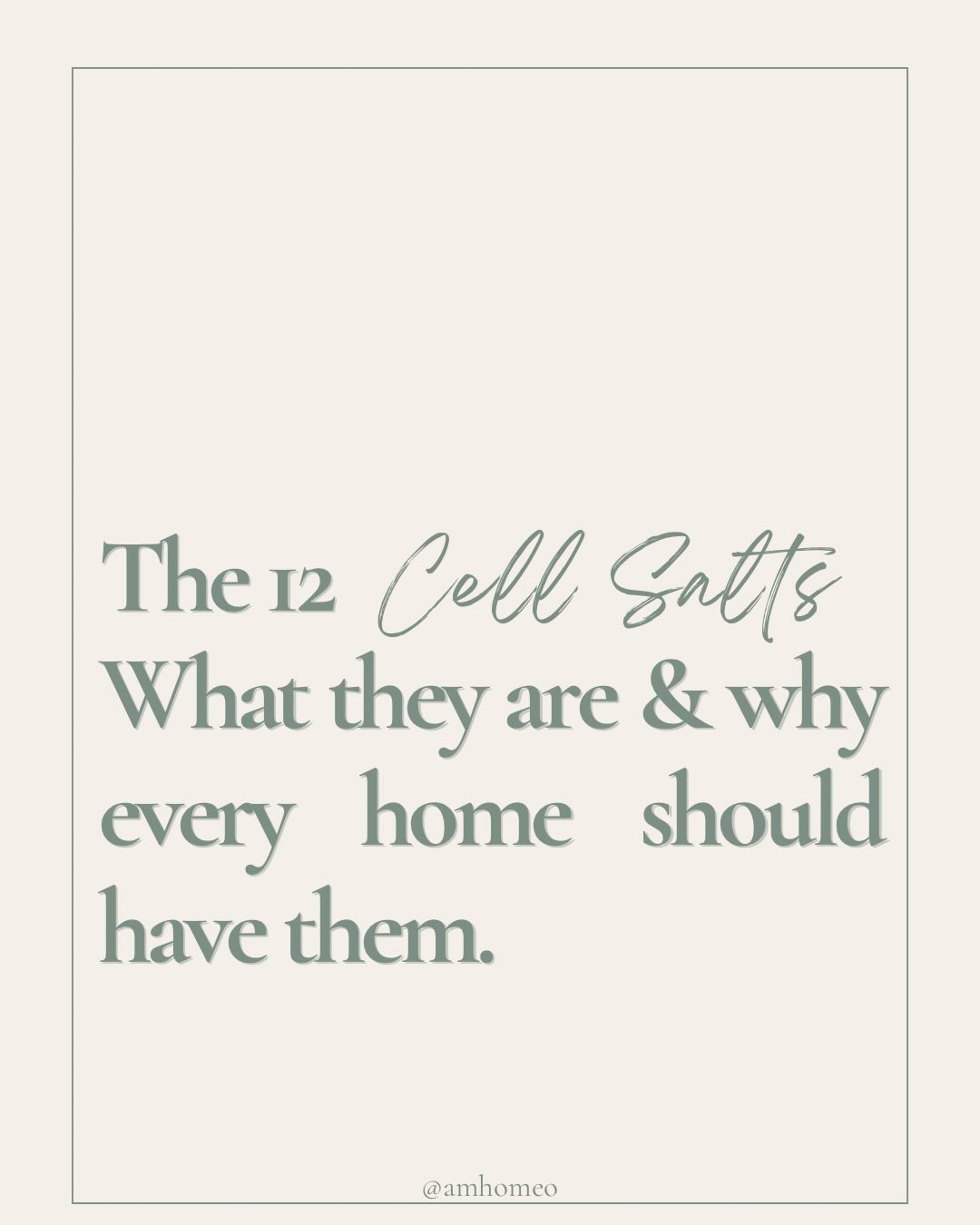 The 12 Cell Salts
What they are & why every home should have them.

@amhomeo